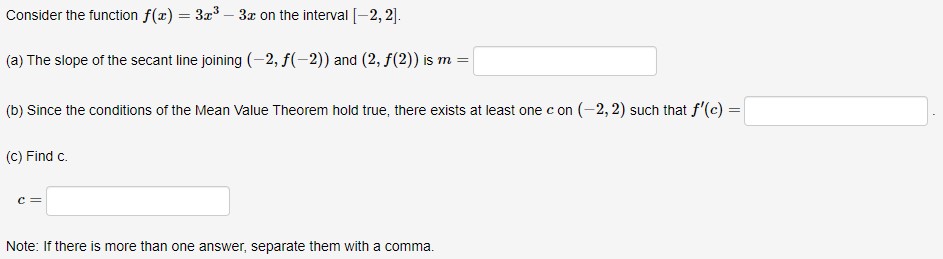 Consider the function $f(x) = 3x^3 - 3x$ on the interval $[-2, 2]$.

(a) The slope of the secant line joining $(-2, f(-2))$ and $(2, f(2))$ is $m =$

(b) Since the conditions of the Mean Value Theorem hold true, there exists at least one $c$ on $(-2, 2)$ such that $f'(c) =$ .

(c) Find c.

$c =$

Note: If there is more than one answer, separate them with a comma.